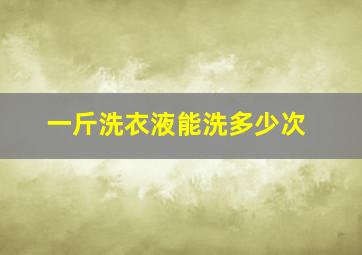 一斤洗衣液能洗多少次